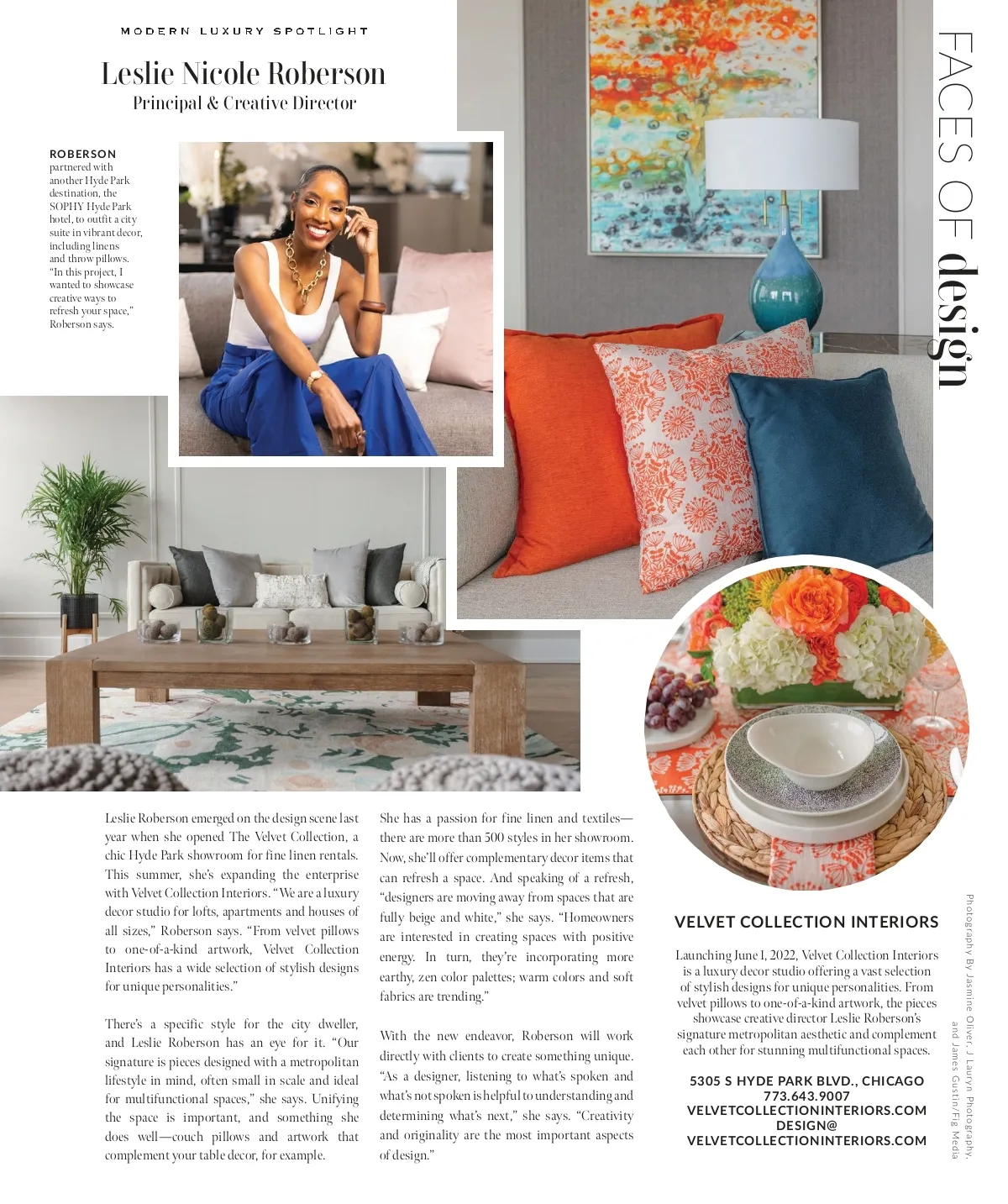 MODERN LUXURY SPOTLIGHT

Leslie Nicole Roberson

Principal & Creative Director

FACES OF design

ROBERSON partnered with another Hyde Park destination, the SOPHY Hyde Park hotel, to outfit a city suite in vibrant decor, including linens and throw pillows. "In this project, I wanted to showcase creative ways to refresh your space," Roberson says.

Leslie Roberson emerged on the design scene last year when she opened The Velvet Collection, a chic Hyde Park showroom for fine linen rentals. This summer, she's expanding the enterprise with Velvet Collection Interiors. "We are a luxury decor studio for lofts, apartments and houses of all sizes," Roberson says. "From velvet pillows to one-of-a-kind artwork, Velvet Collection Interiors has a wide selection of stylish designs for unique personalities."

There's a specific style for the city dweller, and Leslie Roberson has an eye for it. "Our signature is pieces designed with a metropolitan lifestyle in mind, often small in scale and ideal for multifunctional spaces," she says. Unifying the space is important, and something she does well—couch pillows and artwork that complement your table decor, for example.

She has a passion for fine linen and textiles—there are more than 500 styles in her showroom. Now, she'll offer complementary decor items that can refresh a space. And speaking of a refresh, "designers are moving away from spaces that are fully beige and white," she says. "Homeowners are interested in creating spaces with positive energy. In turn, they're incorporating more earthy, zen color palettes; warm colors and soft fabrics are trending."

With the new endeavor, Roberson will work directly with clients to create something unique. "As a designer, listening to what's spoken and what's not spoken is helpful to understanding and determining what's next," she says. "Creativity and originality are the most important aspects of design."

VELVET COLLECTION INTERIORS

Launching June 1, 2022, Velvet Collection Interiors is a luxury decor studio offering a vast selection of stylish designs for unique personalities. From velvet pillows to one-of-a-kind artwork, the pieces showcase creative director Leslie Roberson's signature metropolitan aesthetic and complement each other for stunning multifunctional spaces.

5305 S HYDE PARK BLVD., CHICAGO
773.643.9007
VELVETCOLLECTIONINTERIORS.COM
DESIGN@
VELVETCOLLECTIONINTERIORS.COM

Photography By Jasmine Oliver, J Lauryn Photography, and James Gustin/Fig Media